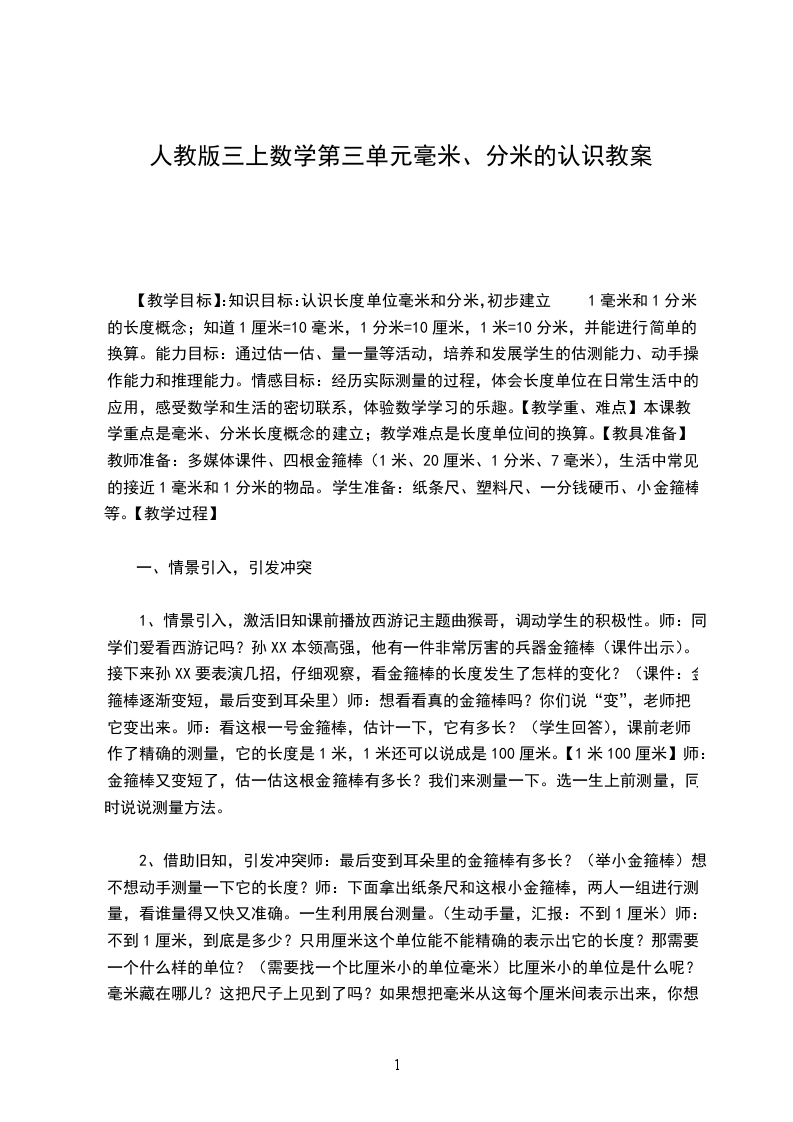 人教版三上数学第三单元毫米、分米的认识教案

【教学目标】:知识目标:认识长度单位毫米和分米,初步建立 1毫米和1分米的长度概念;知道1厘米=10毫米,1分米=10厘米,1米=10分米,并能进行简单的换算。能力目标:通过估一估、量一量等活动,培养和发展学生的估测能力、动手操作能力和推理能力。情感目标:经历实际测量的过程,体会长度单位在日常生活中的应用,感受数学和生活的密切联系,体验数学学习的乐趣。【教学重、难点】本课教学重点是毫米、分米长度概念的建立;教学难点是长度单位间的换算。【教具准备】教师准备:多媒体课件、四根金箍棒(1米、20厘米、1分米、7毫米),生活中常见的接近1毫米和1分米的物品。学生准备:纸条尺、塑料尺、一分钱硬币、小金箍棒等。【教学过程】

一、情景引入,引发冲突

1、情景引入,激活旧知课前播放西游记主题曲猴哥,调动学生的积极性。师:同学们爱看西游记吗?孙XX本领高强,他有一件非常厉害的兵器金箍棒(课件出示)。接下来孙XX要表演几招,仔细观察,看金箍棒的长度发生了怎样的变化?(课件:金箍棒逐渐变短,最后变到耳朵里)师:想看看真的金箍棒吗?你们说“变”,老师把它变出来。师:看这根一号金箍棒,估计一下,它有多长?(学生回答),课前老师作了精确的测量,它的长度是1米,1米还可以说成是100厘米。【1米100厘米】师:金箍棒又变短了,估一估这根金箍棒有多长?我们来测量一下。选一生上前测量,同时说说测量方法。

2、借助旧知,引发冲突师:最后变到耳朵里的金箍棒有多长?(举小金箍棒)想不想动手测量一下它的长度?师:下面拿出纸条尺和这根小金箍棒,两人一组进行测量,看谁量得又快又准确。一生利用展台测量。(生动手量,汇报:不到1厘米)师:不到1厘米,到底是多少?只用厘米这个单位能不能精确的表示出它的长度?那需要一个什么样的单位?(需要找一个比厘米小的单位毫米)比厘米小的单位是什么呢?毫米藏在哪儿?这把尺子上见到了吗?如果想把毫米从这每个厘米间表示出来,你想

1